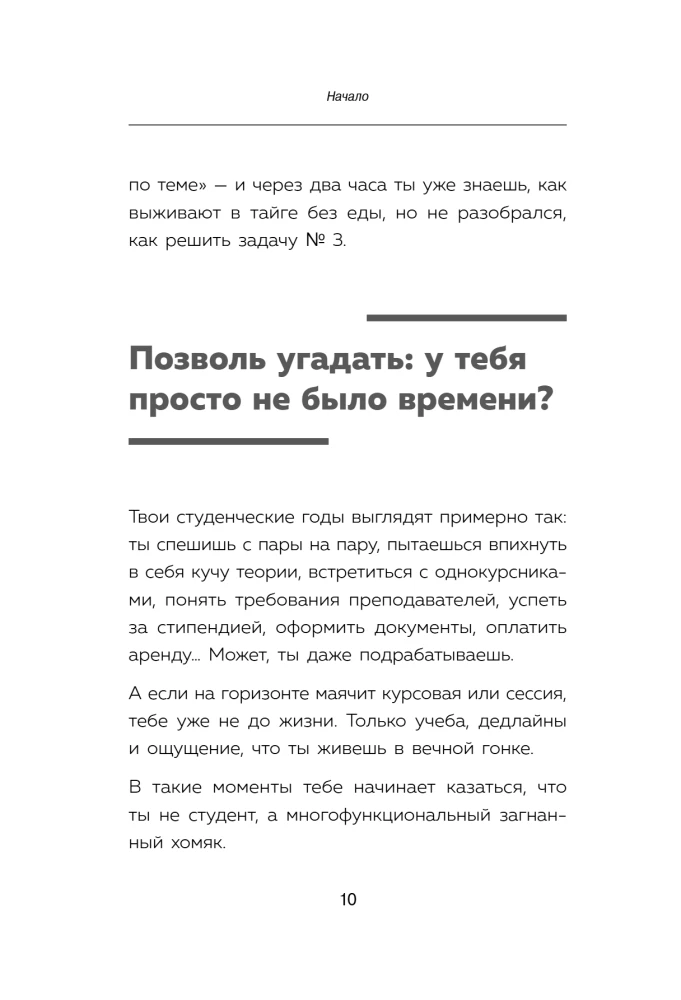 Начало

по теме» — и через два часа ты уже знаешь, как выживают в тайге без еды, но не разобрался, как решить задачу № 3.

Позволь угадать: у тебя просто не было времени?

Твои студенческие годы выглядят примерно так: ты спешишь с пары на пару, пытаешься впихнуть в себя кучу теории, встретиться с однокурсниками, понять требования преподавателей, успеть за стипендией, оформить документы, оплатить аренду… Может, ты даже подрабатываешь.

А если на горизонте маячит курсовая или сессия, тебе уже не до жизни. Только учеба, дедлайны и ощущение, что ты живешь в вечной гонке.

В такие моменты тебе начинает казаться, что ты не студент, а многофункциональный загнанный хомяк.

10